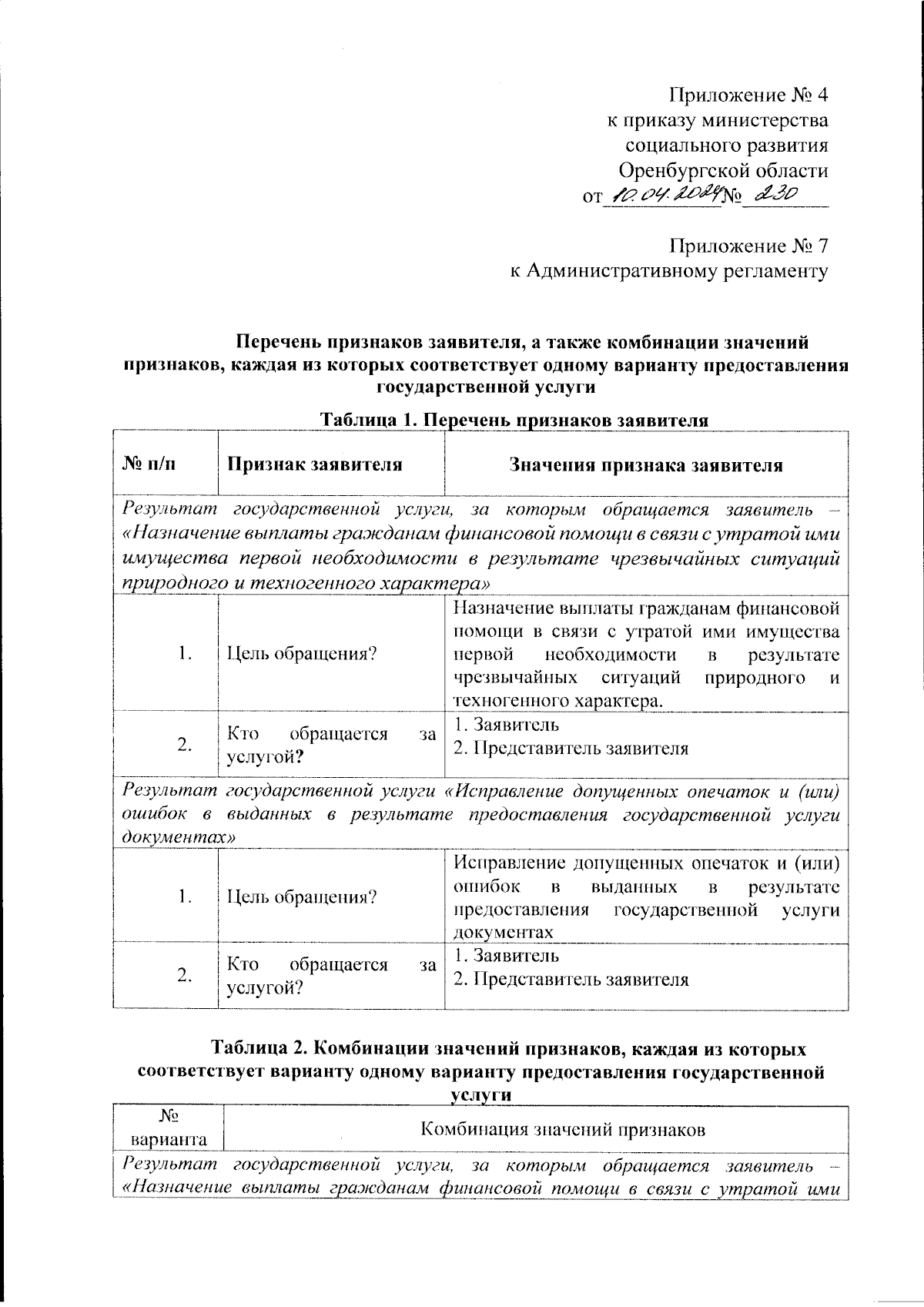 Приложение № 4
к приказу министерства
социального развития
Оренбургской области
от 10.04.2024 № 230

Приложение № 7
к Административному регламенту

Перечень признаков заявителя, а также комбинации значений признаков, каждая из которых соответствует одному варианту предоставления государственной услуги

Таблица 1. Перечень признаков заявителя

| № п/п | Признак заявителя | Значения признака заявителя |
|---|---|---|
| Результат государственной услуги, за которым обращается заявитель – «Назначение выплаты гражданам финансовой помощи в связи с утратой ими имущества первой необходимости в результате чрезвычайных ситуаций природного и техногенного характера» | | |
| 1. | Цель обращения? | Назначение выплаты гражданам финансовой помощи в связи с утратой ими имущества первой необходимости в результате чрезвычайных ситуаций природного и техногенного характера. |
| 2. | Кто обращается за услугой? | 1. Заявитель 2. Представитель заявителя |
| Результат государственной услуги «Исправление допущенных опечаток и (или) ошибок в выданных в результате предоставления государственной услуги документах» | | |
| 1. | Цель обращения? | Исправление допущенных опечаток и (или) ошибок в выданных в результате предоставления государственной услуги документах |
| 2. | Кто обращается за услугой? | 1. Заявитель 2. Представитель заявителя |

Таблица 2. Комбинации значений признаков, каждая из которых соответствует варианту одному варианту предоставления государственной услуги

| № варианта | Комбинация значений признаков |
|---|---|
| Результат государственной услуги, за которым обращается заявитель – «Назначение выплаты гражданам финансовой помощи в связи с утратой ими | |